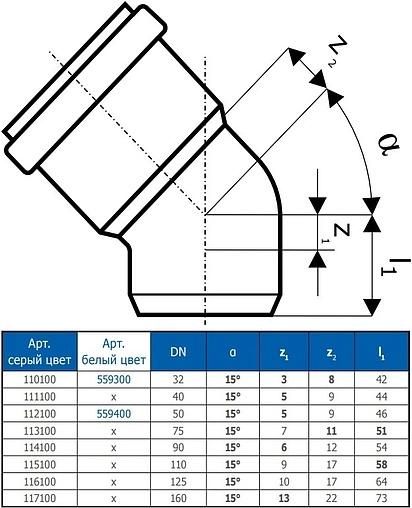 $Z_2$

$\alpha$

$Z_1$

$l_1$

| Арт. серый цвет | Арт. белый цвет | DN | α | $z_1$ | $z_2$ | $l_1$ |
|---|---|---|---|---|---|---|
| 110100 | 559300 | 32 | 15° | 3 | 8 | 42 |
| 111100 | x | 40 | 15° | 5 | 9 | 44 |
| 112100 | 559400 | 50 | 15° | 5 | 9 | 46 |
| 113100 | x | 75 | 15° | 7 | 11 | 51 |
| 114100 | x | 90 | 15° | 6 | 12 | 54 |
| 115100 | x | 110 | 15° | 9 | 17 | 58 |
| 116100 | x | 125 | 15° | 10 | 17 | 64 |
| 117100 | x | 160 | 15° | 13 | 22 | 73 |